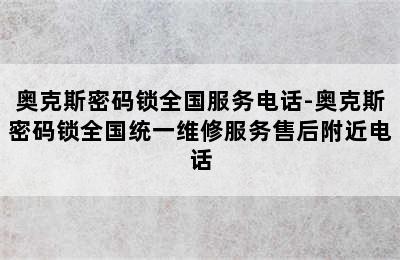 奥克斯密码锁全国服务电话-奥克斯密码锁全国统一维修服务售后附近电话